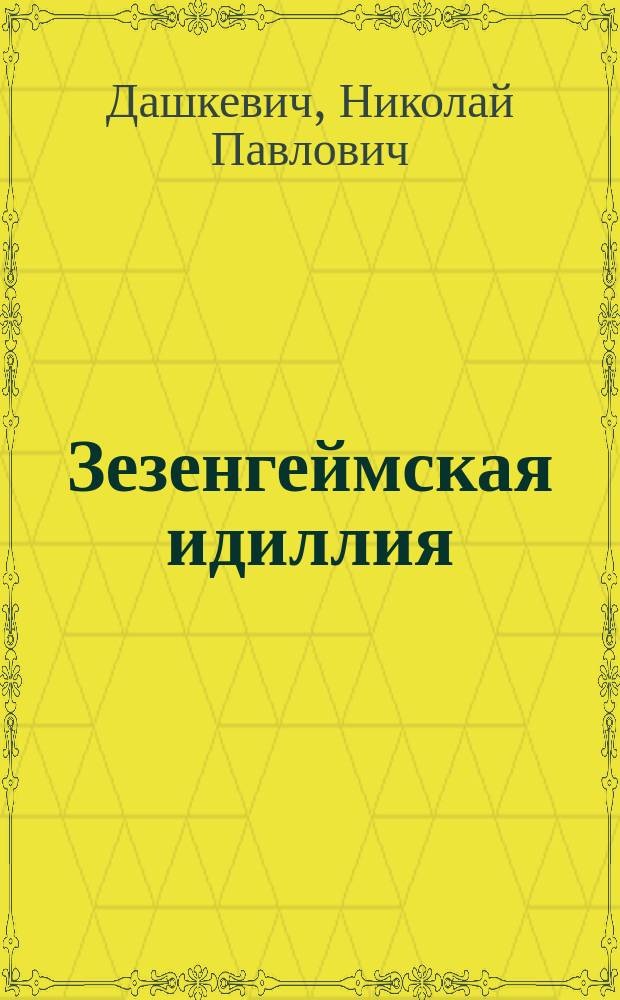 Дашкевич, Николай Павлович

Зезенгеймская идиллия